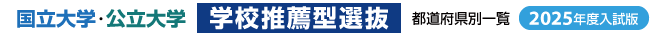 国立大学・公立大学 学校推薦型選抜 都道府県別一覧 2025年度入試版